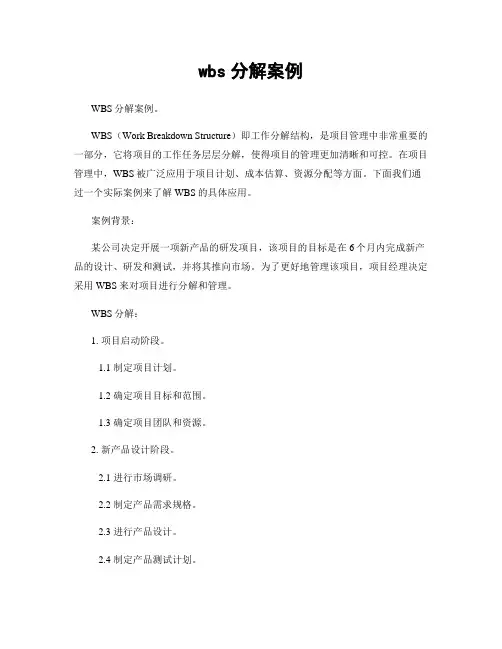 wbs 分解案例

WBS 分解案例。

WBS（Work Breakdown Structure）即工作分解结构，是项目管理中非常重要的一部分，它将项目的工作任务层层分解，使得项目的管理更加清晰和可控。在项目管理中，WBS 被广泛应用于项目计划、成本估算、资源分配等方面。下面我们通过一个实际案例来了解 WBS 的具体应用。

案例背景：

某公司决定开展一项新产品的研发项目，该项目的目标是在 6 个月内完成新产品的设计、研发和测试，并将其推向市场。为了更好地管理该项目，项目经理决定采用 WBS 来对项目进行分解和管理。

WBS 分解：

1. 项目启动阶段。

1.1 制定项目计划。

1.2 确定项目目标和范围。

1.3 确定项目团队和资源。

2. 新产品设计阶段。

2.1 进行市场调研。

2.2 制定产品需求规格。

2.3 进行产品设计。

2.4 制定产品测试计划。